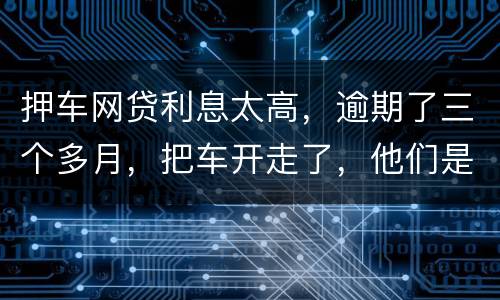 押车网贷利息太高，逾期了三个多月，把车开走了，他们是